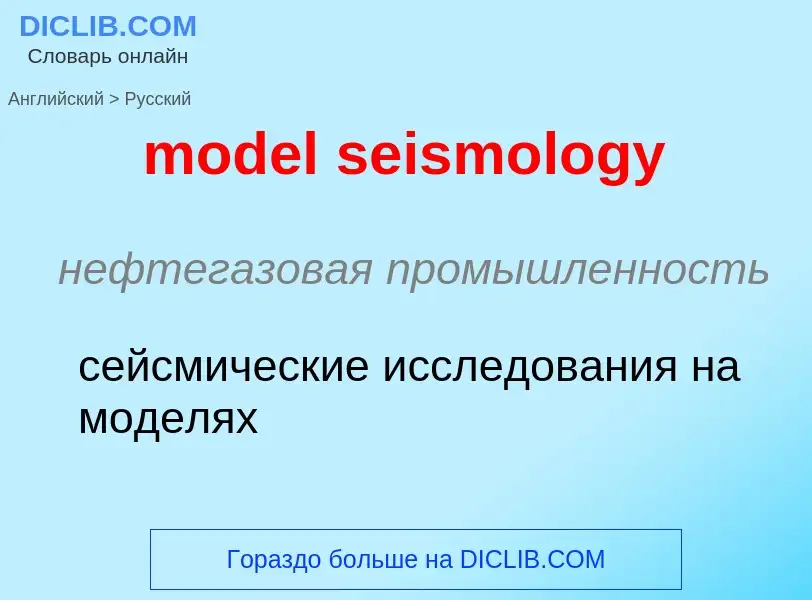 DICLIB.COM
Словарь онлайн

Английский > Русский

model seismology

нефтегазовая промышленность

сейсмические исследования на моделях

Гораздо больше на DICLIB.COM